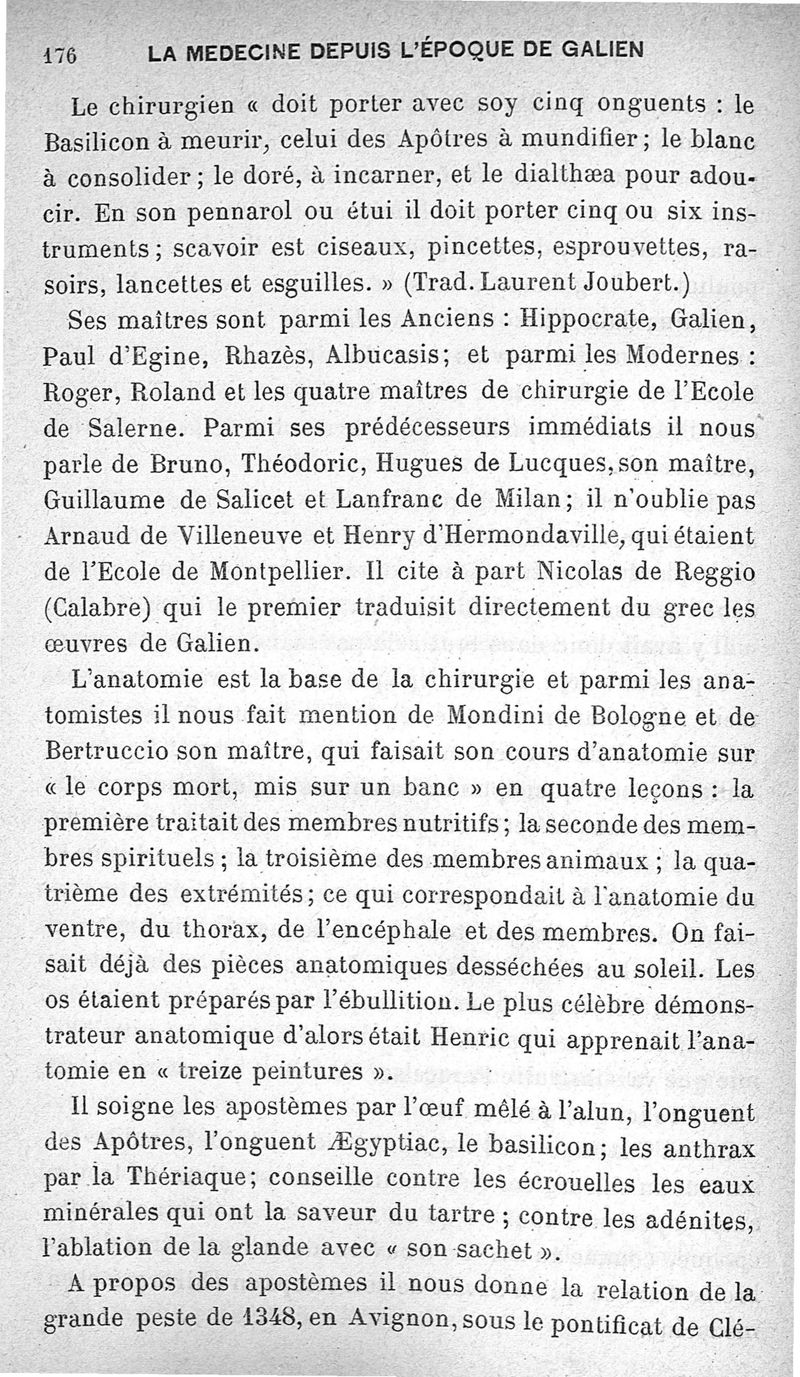 176 LA MEDECINE DEPUIS L'ÉPOQUE DE GALIEN

Le chirurgien « doit porter avec soy cinq onguents : le Basilicon à meurir, celui des Apôtres à mundifier ; le blanc à consolider ; le doré, à incarner, et le dialthæa pour adoucir. En son pennarol ou étui il doit porter cinq ou six instruments ; scavoir est ciseaux, pincettes, esprouvettes, rasoirs, lancettes et esguilles. » (Trad. Laurent Joubert.)

Ses maîtres sont parmi les Anciens : Hippocrate, Galien, Paul d'Egine, Rhazès, Albucasis ; et parmi les Modernes : Roger, Roland et les quatre maîtres de chirurgie de l'Ecole de Salerne. Parmi ses prédécesseurs immédiats il nous parle de Bruno, Théodoric, Hugues de Lucques, son maître, Guillaume de Salicet et Lanfranc de Milan ; il n'oublie pas Arnaud de Villeneuve et Henry d'Hermondaville, qui étaient de l'Ecole de Montpellier. Il cite à part Nicolas de Reggio (Calabre) qui le premier traduisit directement du grec les œuvres de Galien.

L'anatomie est la base de la chirurgie et parmi les anatomistes il nous fait mention de Mondini de Bologne et de Bertruccio son maître, qui faisait son cours d'anatomie sur « le corps mort, mis sur un banc » en quatre leçons : la première traitait des membres nutritifs ; la seconde des membres spirituels ; la troisième des membres animaux ; la quatrième des extrémités ; ce qui correspondait à l'anatomie du ventre, du thorax, de l'encéphale et des membres. On faisait déjà des pièces anatomiques desséchées au soleil. Les os étaient préparés par l'ébullition. Le plus célèbre démonstrateur anatomique d'alors était Henric qui apprenait l'anatomie en « treize peintures ».

Il soigne les apostèmes par l'œuf mêlé à l'alun, l'onguent des Apôtres, l'onguent Ægyptiac, le basilicon ; les anthrax par la Thériaque ; conseille contre les écrouelles les eaux minérales qui ont la saveur du tartre ; contre les adénites, l'ablation de la glande avec « son sachet ».

A propos des apostèmes il nous donne la relation de la grande peste de 1348, en Avignon, sous le pontificat de Clé-